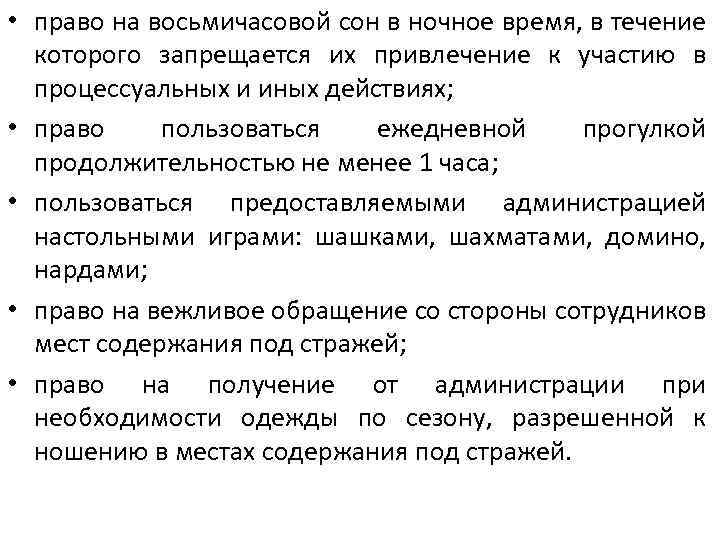 • право на восьмичасовой сон в ночное время, в течение которого запрещается их привлечение к участию в процессуальных и иных действиях;

• право пользоваться ежедневной прогулкой продолжительностью не менее 1 часа;

• пользоваться предоставляемыми администрацией настольными играми: шашками, шахматами, домино, нардами;

• право на вежливое обращение со стороны сотрудников мест содержания под стражей;

• право на получение от администрации при необходимости одежды по сезону, разрешенной к ношению в местах содержания под стражей.